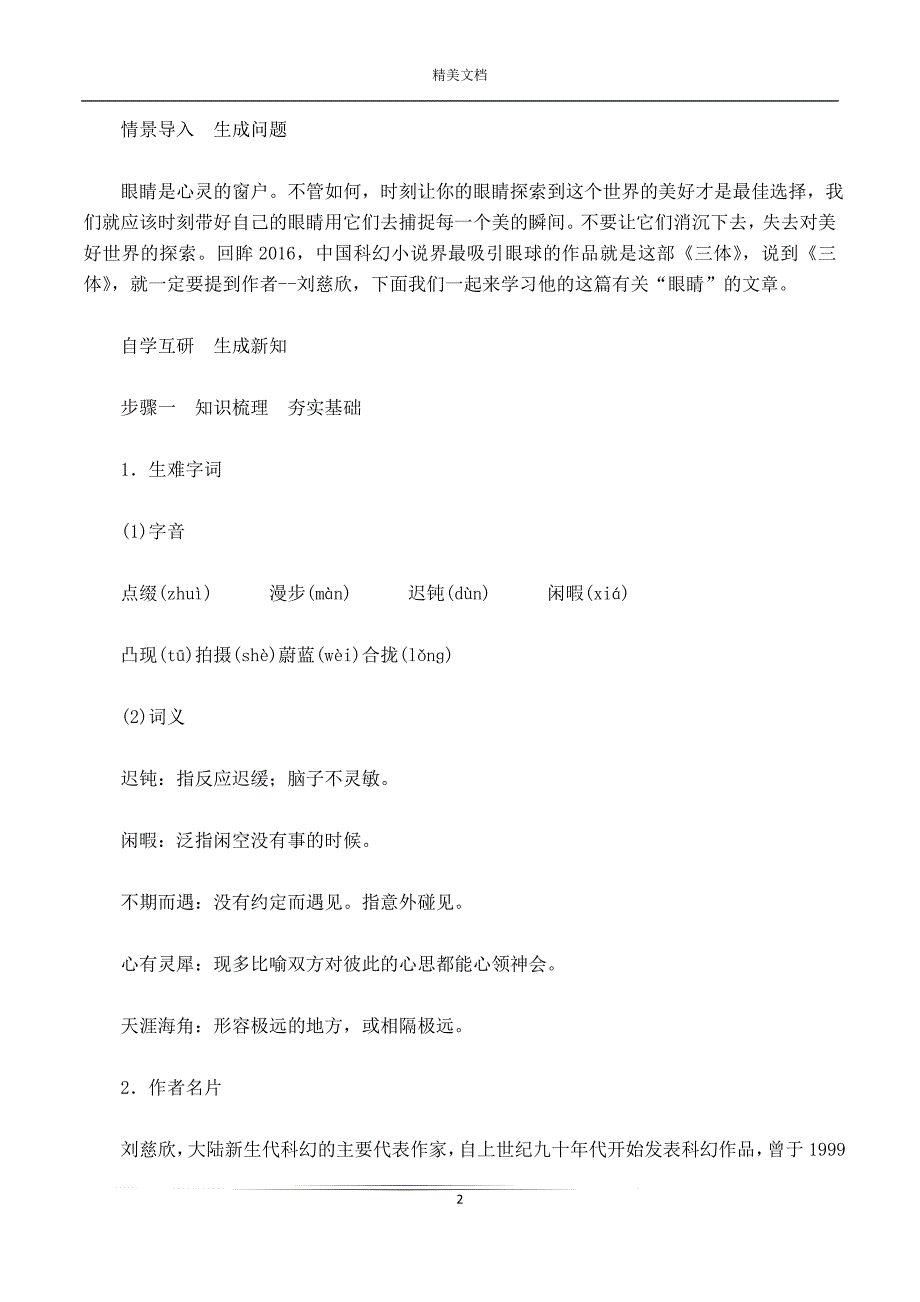 精美文档

情景导入　生成问题

眼睛是心灵的窗户。不管如何，时刻让你的眼睛探索到这个世界的美好才是最佳选择，我们就应该时刻带好自己的眼睛用它们去捕捉每一个美的瞬间。不要让它们消沉下去，失去对美好世界的探索。回眸 2016，中国科幻小说界最吸引眼球的作品就是这部《三体》，说到《三体》，就一定要提到作者--刘慈欣，下面我们一起来学习他的这篇有关“眼睛”的文章。

自学互研　生成新知

步骤一　知识梳理　夯实基础

1．生难字词

(1)字音

点缀(zhuì)　　漫步(màn)　　迟钝(dùn)　　闲暇(xiá)

凸现(tū)拍摄(shè)蔚蓝(wèi)合拢(lǒng)

(2)词义

迟钝：指反应迟缓；脑子不灵敏。

闲暇：泛指闲空没有事的时候。

不期而遇：没有约定而遇见。指意外碰见。

心有灵犀：现多比喻双方对彼此的心思都能心领神会。

天涯海角：形容极远的地方，或相隔极远。

2．作者名片

刘慈欣，大陆新生代科幻的主要代表作家，自上世纪九十年代开始发表科幻作品，曾于 1999

2